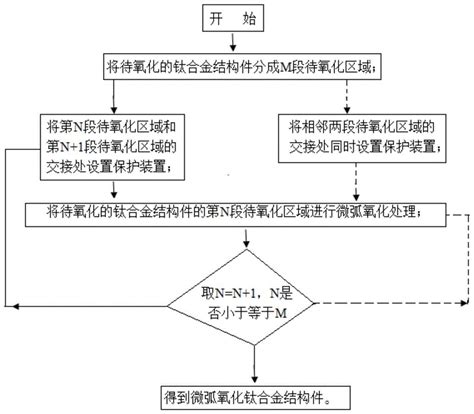 开　始

将待氧化的钛合金结构件分成M段待氧化区域；

将第N段待氧化区域和第N+1段待氧化区域的交接处设置保护装置；

将相邻两段待氧化区域的交接处同时设置保护装置；

将待氧化的钛合金结构件的第N段待氧化区域进行微弧氧化处理；

取N=N+1，N是否小于等于M

得到微弧氧化钛合金结构件。